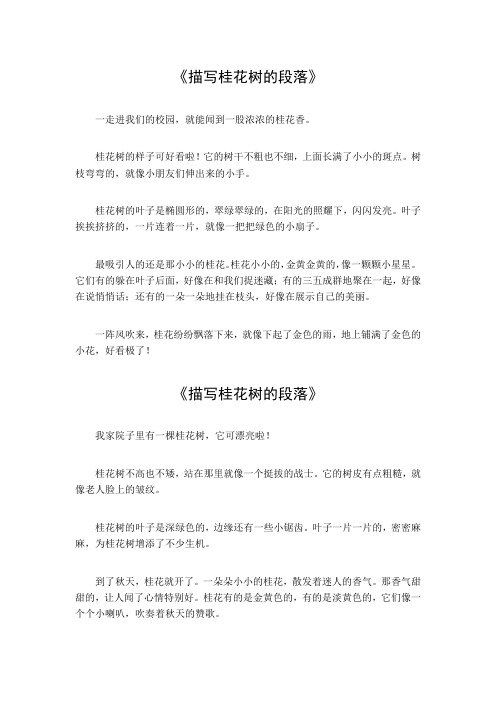 《描写桂花树的段落》

一走进我们的校园，就能闻到一股浓浓的桂花香。

桂花树的样子可好看啦！它的树干不粗也不细，上面长满了小小的斑点。树枝弯弯的，就像小朋友们伸出来的小手。

桂花树的叶子是椭圆形的，翠绿翠绿的，在阳光的照耀下，闪闪发亮。叶子挨挨挤挤的，一片连着一片，就像一把把绿色的小扇子。

最吸引人的还是那小小的桂花。桂花小小的，金黄金黄的，像一颗颗小星星。它们有的躲在叶子后面，好像在和我们捉迷藏；有的三五成群地聚在一起，好像在说悄悄话；还有的一朵一朵地挂在枝头，好像在展示自己的美丽。

一阵风吹来，桂花纷纷飘落下来，就像下起了金色的雨，地上铺满了金色的小花，好看极了！

《描写桂花树的段落》

我家院子里有一棵桂花树，它可漂亮啦！

桂花树不高也不矮，站在那里就像一个挺拔的战士。它的树皮有点粗糙，就像老人脸上的皱纹。

桂花树的叶子是深绿色的，边缘还有一些小锯齿。叶子一片一片的，密密麻麻，为桂花树增添了不少生机。

到了秋天，桂花就开了。一朵朵小小的桂花，散发着迷人的香气。那香气甜甜的，让人闻了心情特别好。桂花有的是金黄色的，有的是淡黄色的，它们像一个个小喇叭，吹奏着秋天的赞歌。